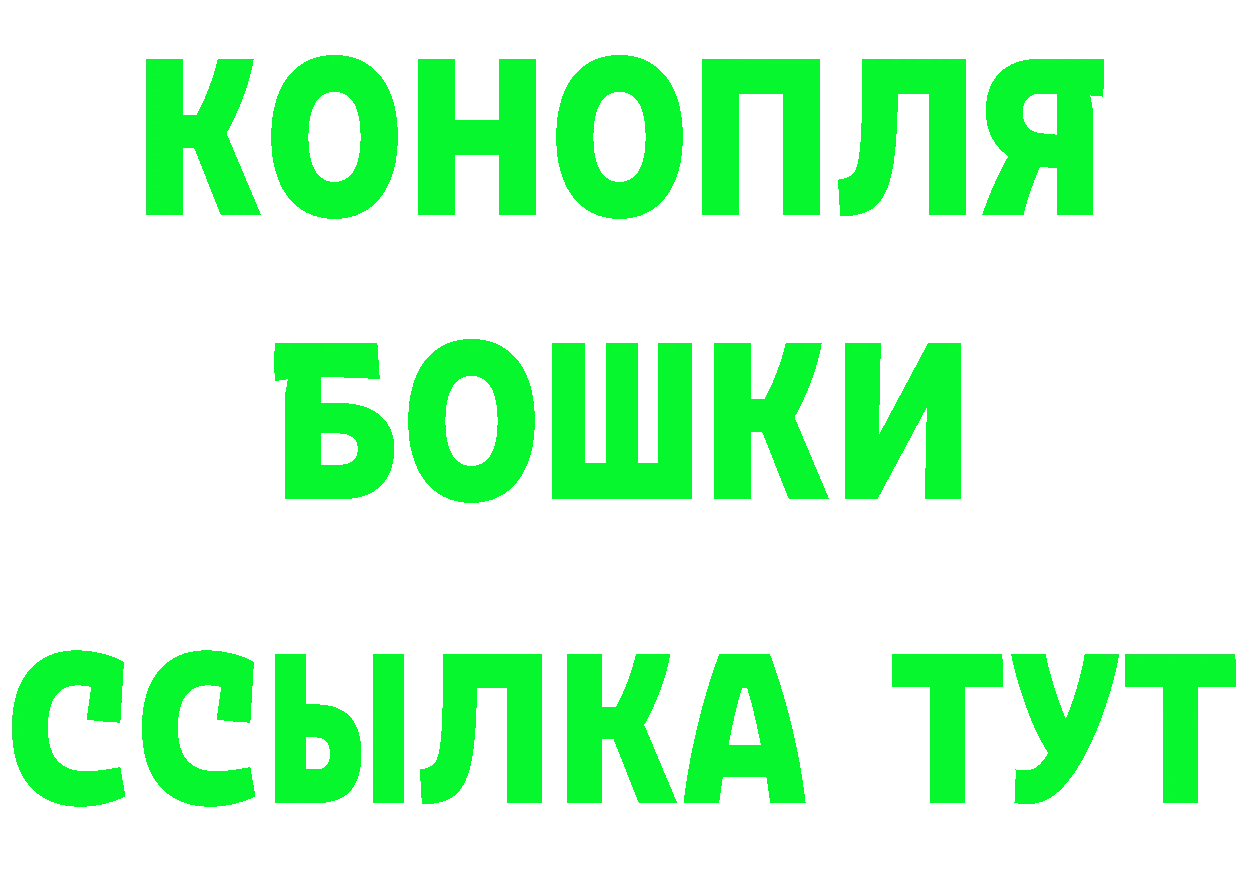 КОНОПЛЯ
БОШКИ
ССЫЛКА ТУТ